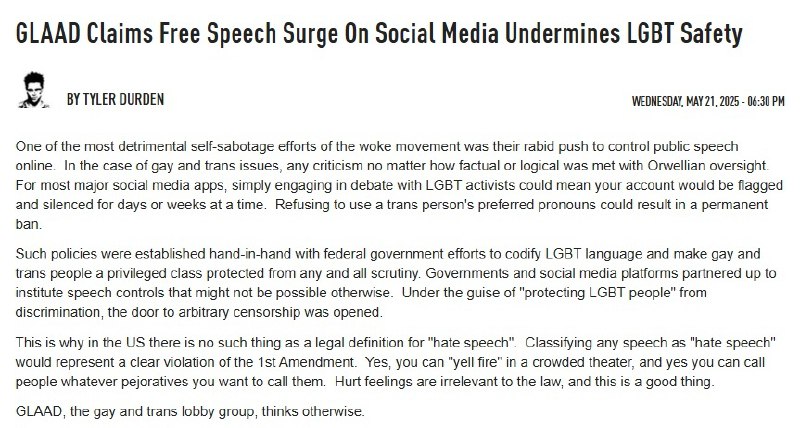 GLAAD Claims Free Speech Surge On Social Media Undermines LGBT Safety

BY TYLER DURDEN

WEDNESDAY, MAY 21, 2025 - 06:30 PM

One of the most detrimental self-sabotage efforts of the woke movement was their rabid push to control public speech online. In the case of gay and trans issues, any criticism no matter how factual or logical was met with Orwellian oversight. For most major social media apps, simply engaging in debate with LGBT activists could mean your account would be flagged and silenced for days or weeks at a time. Refusing to use a trans person's preferred pronouns could result in a permanent ban.

Such policies were established hand-in-hand with federal government efforts to codify LGBT language and make gay and trans people a privileged class protected from any and all scrutiny. Governments and social media platforms partnered up to institute speech controls that might not be possible otherwise. Under the guise of "protecting LGBT people" from discrimination, the door to arbitrary censorship was opened.

This is why in the US there is no such thing as a legal definition for "hate speech". Classifying any speech as "hate speech" would represent a clear violation of the 1st Amendment. Yes, you can "yell fire" in a crowded theater, and yes you can call people whatever pejoratives you want to call them. Hurt feelings are irrelevant to the law, and this is a good thing.

GLAAD, the gay and trans lobby group, thinks otherwise.